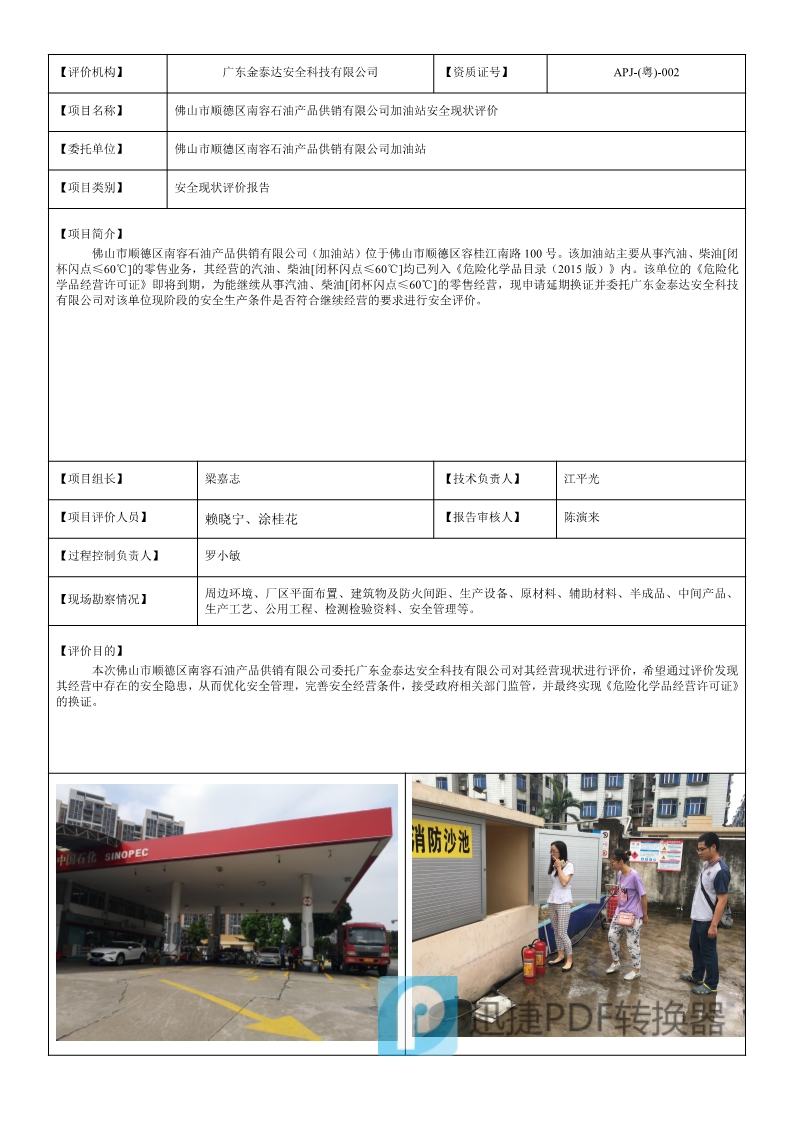 | 【评价机构】 | 广东金泰达安全科技有限公司 | 【资质证号】 | APJ-(粤)-002 |
|---|---|---|---|
| 【项目名称】 | 佛山市顺德区南容石油产品供销有限公司加油站安全现状评价 | | |
| 【委托单位】 | 佛山市顺德区南容石油产品供销有限公司加油站 | | |
| 【项目类别】 | 安全现状评价报告 | | |

【项目简介】
佛山市顺德区南容石油产品供销有限公司（加油站）位于佛山市顺德区容桂江南路 100 号。该加油站主要从事汽油、柴油[闭杯闪点≤60℃]的零售业务，其经营的汽油、柴油[闭杯闪点≤60℃]均已列入《危险化学品目录（2015 版）》内。该单位的《危险化学品经营许可证》即将到期，为能继续从事汽油、柴油[闭杯闪点≤60℃]的零售经营，现申请延期换证并委托广东金泰达安全科技有限公司对该单位现阶段的安全生产条件是否符合继续经营的要求进行安全评价。

| 【项目组长】 | 梁嘉志 | 【技术负责人】 | 江平光 |
|---|---|---|---|
| 【项目评价人员】 | 赖晓宁、涂桂花 | 【报告审核人】 | 陈演来 |
| 【过程控制负责人】 | 罗小敏 | | |
| 【现场勘察情况】 | 周边环境、厂区平面布置、建筑物及防火间距、生产设备、原材料、辅助材料、半成品、中间产品、生产工艺、公用工程、检测检验资料、安全管理等。 | | |

【评价目的】
本次佛山市顺德区南容石油产品供销有限公司委托广东金泰达安全科技有限公司对其经营现状进行评价，希望通过评价发现其经营中存在的安全隐患，从而优化安全管理，完善安全经营条件，接受政府相关部门监管，并最终实现《危险化学品经营许可证》的换证。

中国石化 SINOPEC

消防沙池

迅捷PDF转换器